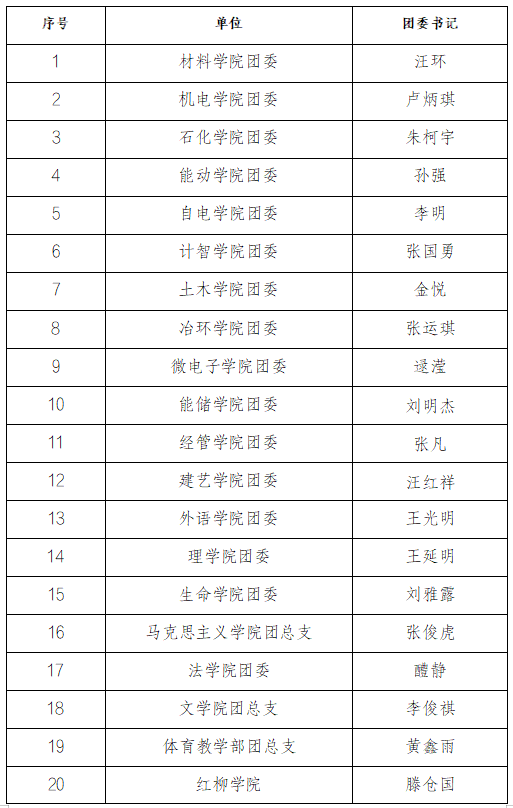 | 序号 | 单位 | 团委书记 |
|---|---|---|
| 1 | 材料学院团委 | 汪环 |
| 2 | 机电学院团委 | 卢炳琪 |
| 3 | 石化学院团委 | 朱柯宇 |
| 4 | 能动学院团委 | 孙强 |
| 5 | 自电学院团委 | 李明 |
| 6 | 计智学院团委 | 张国勇 |
| 7 | 土木学院团委 | 金悦 |
| 8 | 冶环学院团委 | 张运琪 |
| 9 | 微电子学院团委 | 逯滢 |
| 10 | 能储学院团委 | 刘明杰 |
| 11 | 经管学院团委 | 张凡 |
| 12 | 建艺学院团委 | 汪红祥 |
| 13 | 外语学院团委 | 王光明 |
| 14 | 理学院团委 | 王延明 |
| 15 | 生命学院团委 | 刘雅露 |
| 16 | 马克思主义学院团总支 | 张俊虎 |
| 17 | 法学院团委 | 醋静 |
| 18 | 文学院团总支 | 李俊祺 |
| 19 | 体育教学部团总支 | 黄鑫雨 |
| 20 | 红柳学院 | 滕仓国 |